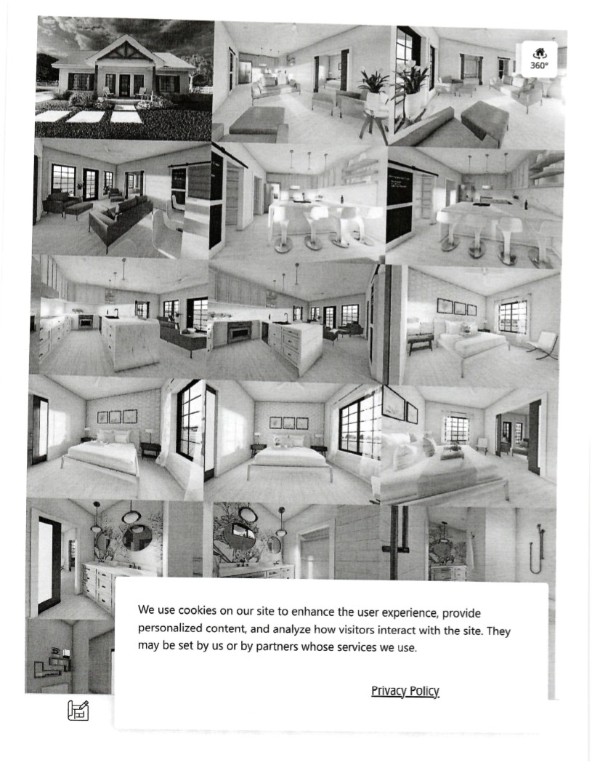 360°

We use cookies on our site to enhance the user experience, provide personalized content, and analyze how visitors interact with the site. They may be set by us or by partners whose services we use.

Privacy Policy